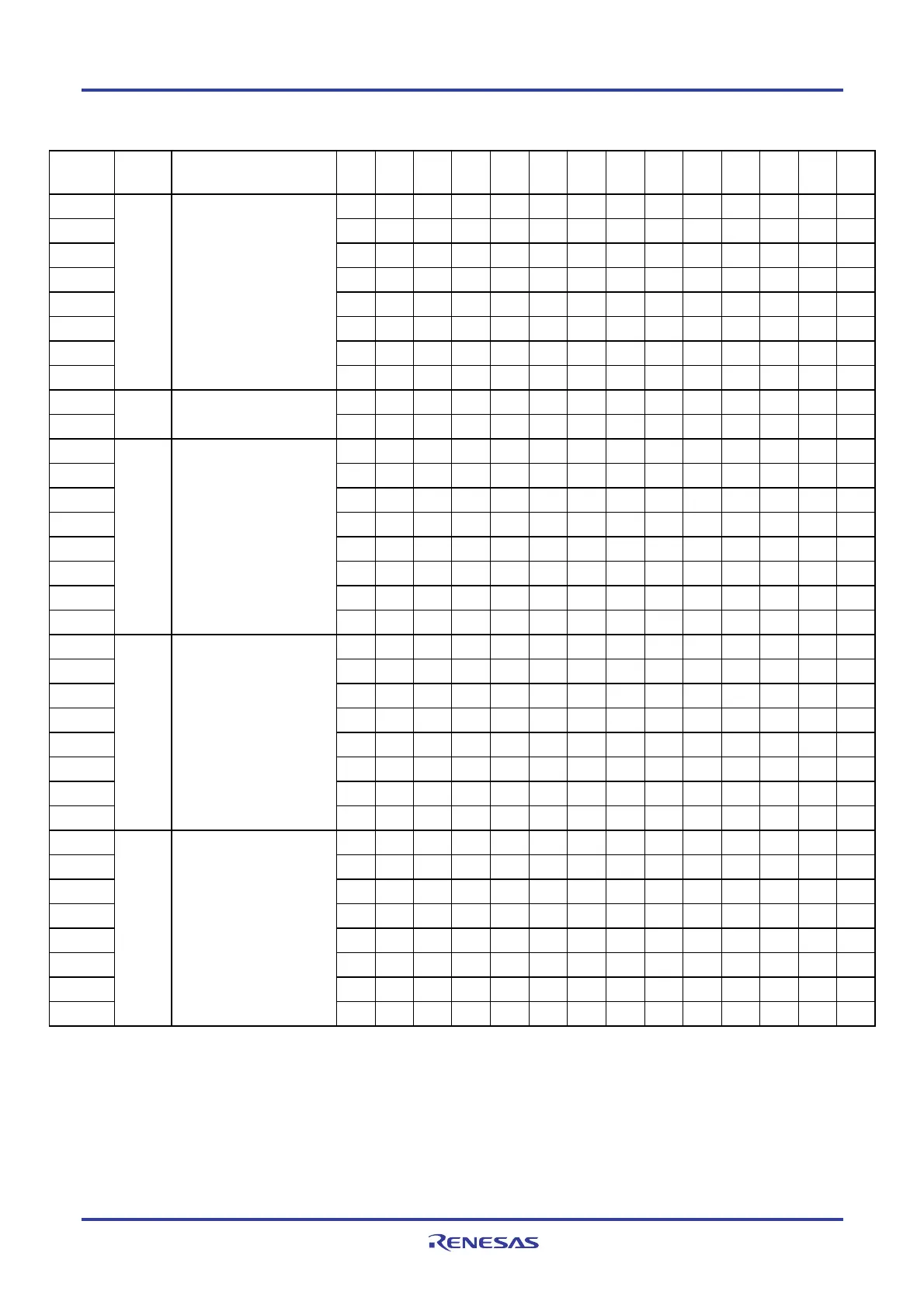 RENESAS